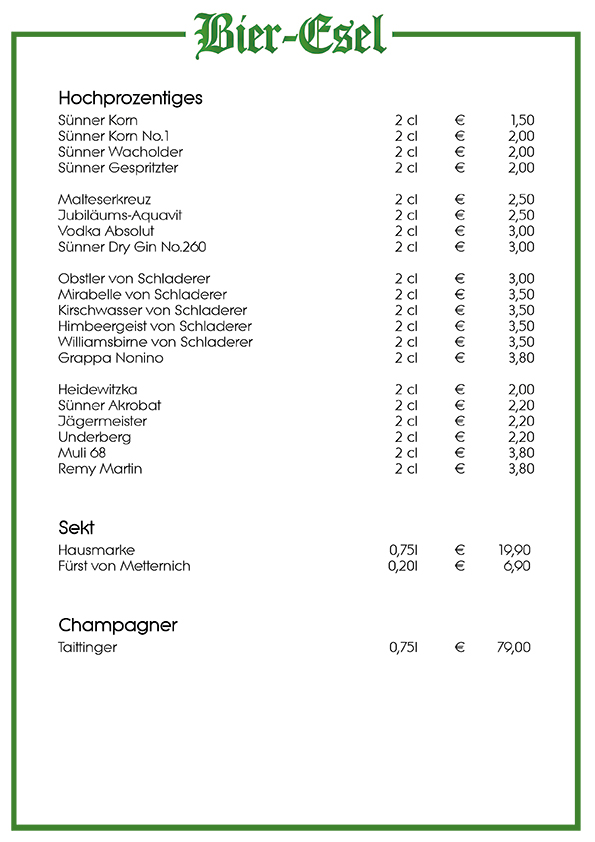 Bier-Esel

Hochprozentiges

| | | | |
|---|---|---|---|
| Sünner Korn | 2 cl | € | 1,50 |
| Sünner Korn No.1 | 2 cl | € | 2,00 |
| Sünner Wacholder | 2 cl | € | 2,00 |
| Sünner Gespritzter | 2 cl | € | 2,00 |
| Malteserkreuz | 2 cl | € | 2,50 |
| Jubiläums-Aquavit | 2 cl | € | 2,50 |
| Vodka Absolut | 2 cl | € | 3,00 |
| Sünner Dry Gin No.260 | 2 cl | € | 3,00 |
| Obstler von Schladerer | 2 cl | € | 3,00 |
| Mirabelle von Schladerer | 2 cl | € | 3,50 |
| Kirschwasser von Schladerer | 2 cl | € | 3,50 |
| Himbeergeist von Schladerer | 2 cl | € | 3,50 |
| Williamsbirne von Schladerer | 2 cl | € | 3,50 |
| Grappa Nonino | 2 cl | € | 3,80 |
| Heidewitzka | 2 cl | € | 2,00 |
| Sünner Akrobat | 2 cl | € | 2,20 |
| Jägermeister | 2 cl | € | 2,20 |
| Underberg | 2 cl | € | 2,20 |
| Muli 68 | 2 cl | € | 3,80 |
| Remy Martin | 2 cl | € | 3,80 |

Sekt

| | | | |
|---|---|---|---|
| Hausmarke | 0,75l | € | 19,90 |
| Fürst von Metternich | 0,20l | € | 6,90 |

Champagner

| | | | |
|---|---|---|---|
| Taittinger | 0,75l | € | 79,00 |